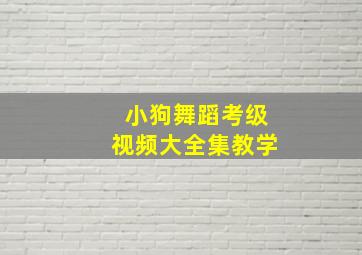 小狗舞蹈考级
视频大全集教学